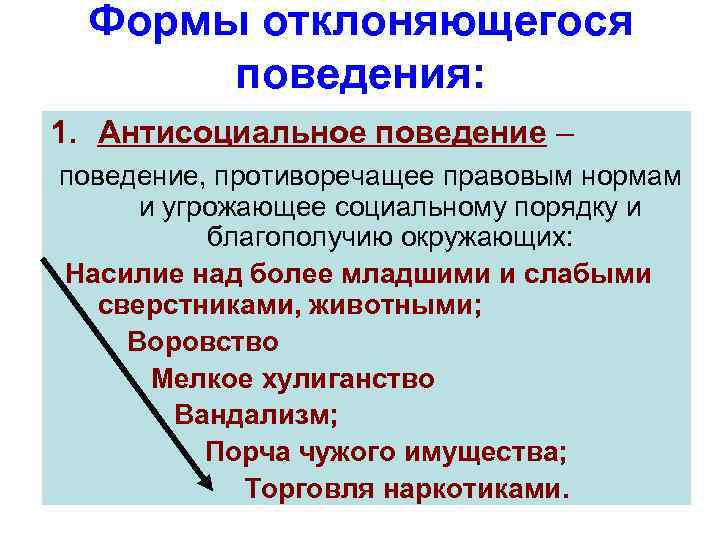 Формы отклоняющегося поведения:

1. Антисоциальное поведение – поведение, противоречащее правовым нормам и угрожающее социальному порядку и благополучию окружающих:

Насилие над более младшими и слабыми сверстниками, животными;

Воровство

Мелкое хулиганство

Вандализм;

Порча чужого имущества;

Торговля наркотиками.